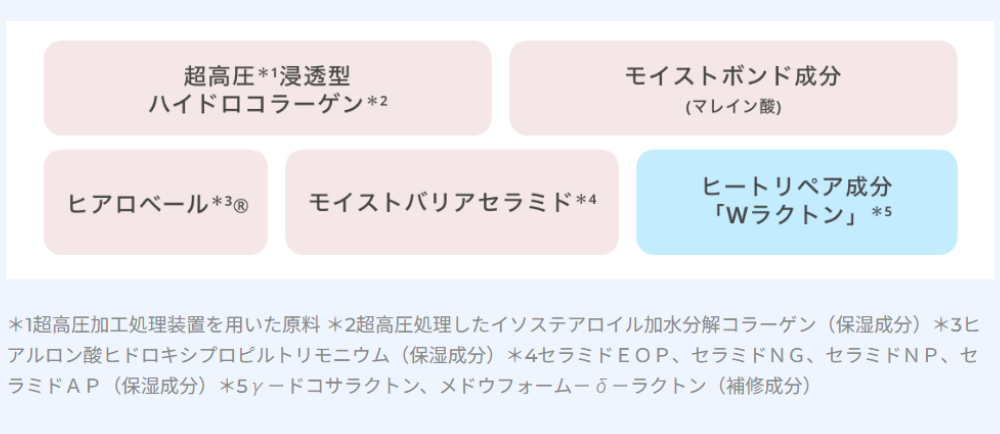 超高圧*¹浸透型
ハイドロコラーゲン*²

モイストボンド成分
(マレイン酸)

ヒアロベール*³®

モイストバリアセラミド*⁴

ヒートリペア成分
「Wラクトン」*⁵

*1超高圧加工処理装置を用いた原料 *2超高圧処理したイソステアロイル加水分解コラーゲン（保湿成分）*3ヒアルロン酸ヒドロキシプロピルトリモニウム（保湿成分）*4セラミドＥＯＰ、セラミドＮＧ、セラミドＮＰ、セラミドＡＰ（保湿成分）*5γ－ドコサラクトン、メドウフォーム－δ－ラクトン（補修成分）